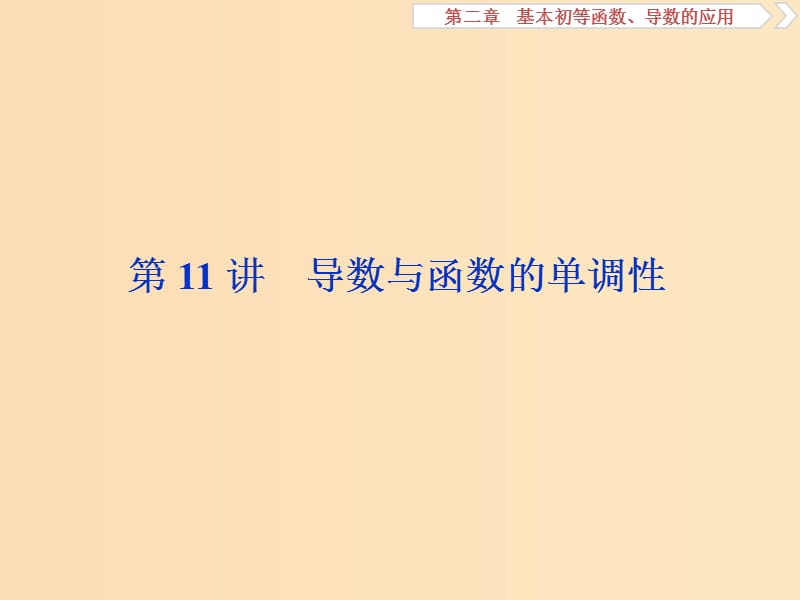 第二章　基本初等函数、导数的应用

第 11 讲　导数与函数的单调性